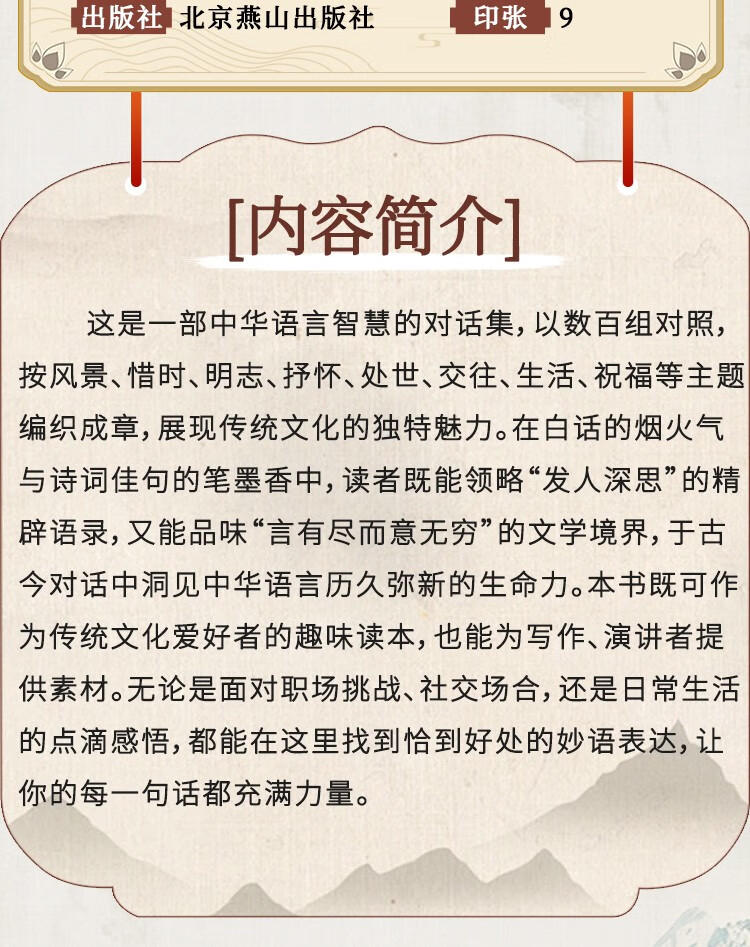 出版社 北京燕山出版社 印张 9

[内容简介]

这是一部中华语言智慧的对话集，以数百组对照，按风景、惜时、明志、抒怀、处世、交往、生活、祝福等主题编织成章，展现传统文化的独特魅力。在白话的烟火气与诗词佳句的笔墨香中，读者既能领略“发人深思”的精辟语录，又能品味“言有尽而意无穷”的文学境界，于古今对话中洞见中华语言历久弥新的生命力。本书既可作为传统文化爱好者的趣味读本，也能为写作、演讲者提供素材。无论是面对职场挑战、社交场合，还是日常生活的点滴感悟，都能在这里找到恰到好处的妙语表达，让你的每一句话都充满力量。